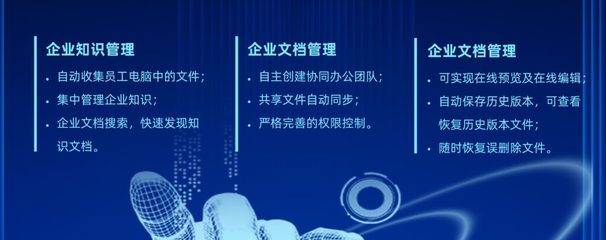 企业知识管理

• 自动收集员工电脑中的文件；

• 集中管理企业知识；

• 企业文档搜索，快速发现知识文档。

企业文档管理

• 自主创建协同办公团队；

• 共享文件自动同步；

• 严格完善的权限控制。

企业文档管理

• 可实现在线预览及在线编辑；

• 自动保存历史版本，可查看恢复历史版本文件；

• 随时恢复误删除文件。